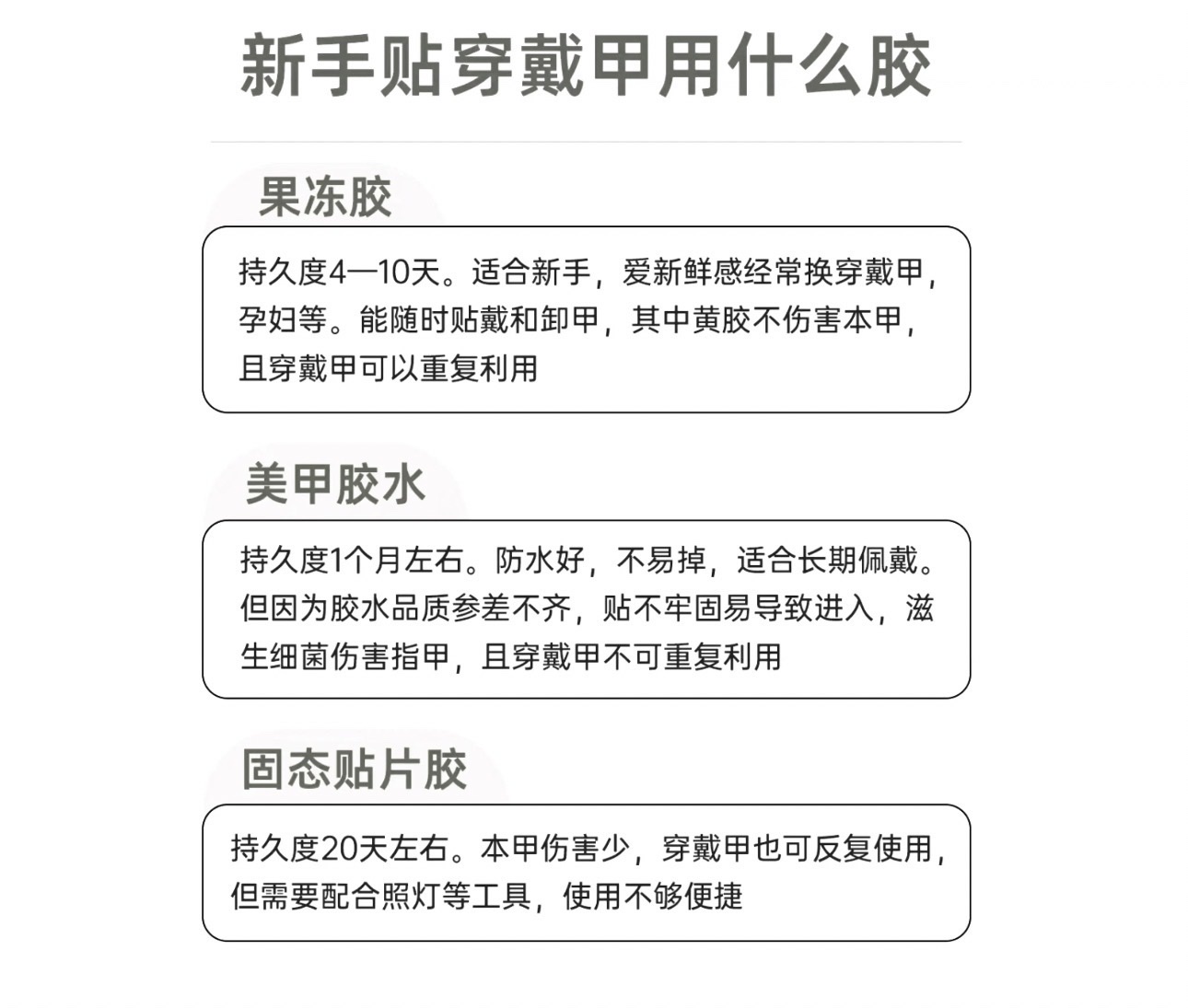 新手贴穿戴甲用什么胶

果冻胶

持久度4—10天。适合新手，爱新鲜感经常换穿戴甲，孕妇等。能随时贴戴和卸甲，其中黄胶不伤害本甲，且穿戴甲可以重复利用

美甲胶水

持久度1个月左右。防水好，不易掉，适合长期佩戴。但因为胶水品质参差不齐，贴不牢固易导致进入，滋生细菌伤害指甲，且穿戴甲不可重复利用

固态贴片胶

持久度20天左右。本甲伤害少，穿戴甲也可反复使用，但需要配合照灯等工具，使用不够便捷